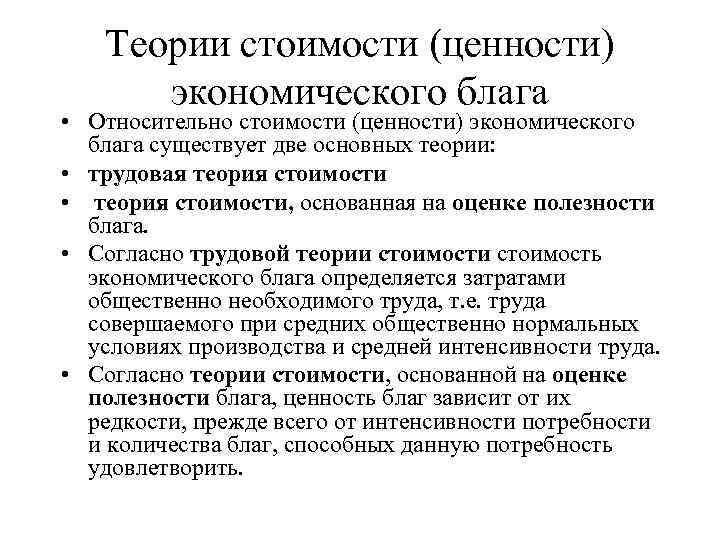 Теории стоимости (ценности) экономического блага

• Относительно стоимости (ценности) экономического блага существует две основных теории:
• трудовая теория стоимости
• теория стоимости, основанная на оценке полезности блага.
• Согласно трудовой теории стоимости стоимость экономического блага определяется затратами общественно необходимого труда, т.е. труда совершаемого при средних общественно нормальных условиях производства и средней интенсивности труда.
• Согласно теории стоимости, основанной на оценке полезности блага, ценность благ зависит от их редкости, прежде всего от интенсивности потребности и количества благ, способных данную потребность удовлетворить.